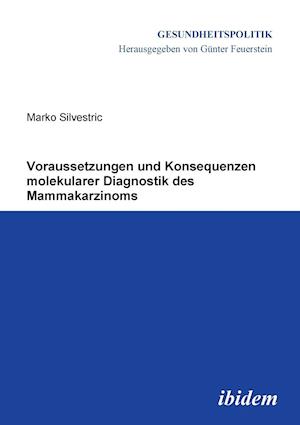 GESUNDHEITSPOLITIK
Herausgegeben von Günter Feuerstein

Marko Silvestric

Voraussetzungen und Konsequenzen molekularer Diagnostik des Mammakarzinoms

ibidem